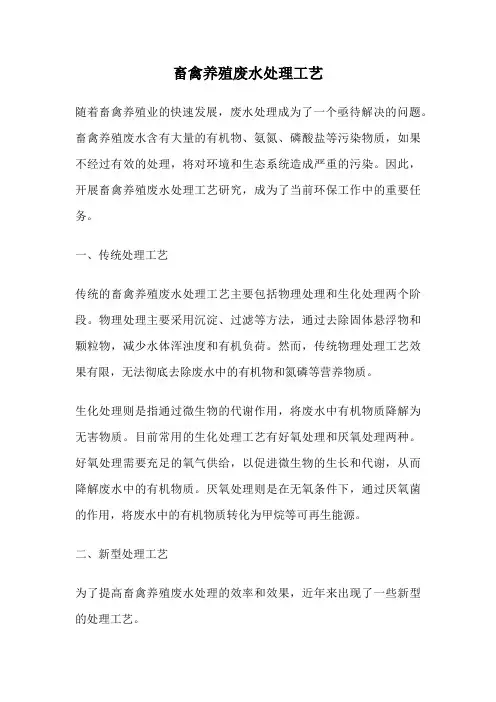 畜禽养殖废水处理工艺

随着畜禽养殖业的快速发展，废水处理成为了一个亟待解决的问题。畜禽养殖废水含有大量的有机物、氨氮、磷酸盐等污染物质，如果不经过有效的处理，将对环境和生态系统造成严重的污染。因此，开展畜禽养殖废水处理工艺研究，成为了当前环保工作中的重要任务。

一、传统处理工艺

传统的畜禽养殖废水处理工艺主要包括物理处理和生化处理两个阶段。物理处理主要采用沉淀、过滤等方法，通过去除固体悬浮物和颗粒物，减少水体浑浊度和有机负荷。然而，传统物理处理工艺效果有限，无法彻底去除废水中的有机物和氮磷等营养物质。

生化处理则是指通过微生物的代谢作用，将废水中有机物质降解为无害物质。目前常用的生化处理工艺有好氧处理和厌氧处理两种。好氧处理需要充足的氧气供给，以促进微生物的生长和代谢，从而降解废水中的有机物质。厌氧处理则是在无氧条件下，通过厌氧菌的作用，将废水中的有机物质转化为甲烷等可再生能源。

二、新型处理工艺

为了提高畜禽养殖废水处理的效率和效果，近年来出现了一些新型的处理工艺。